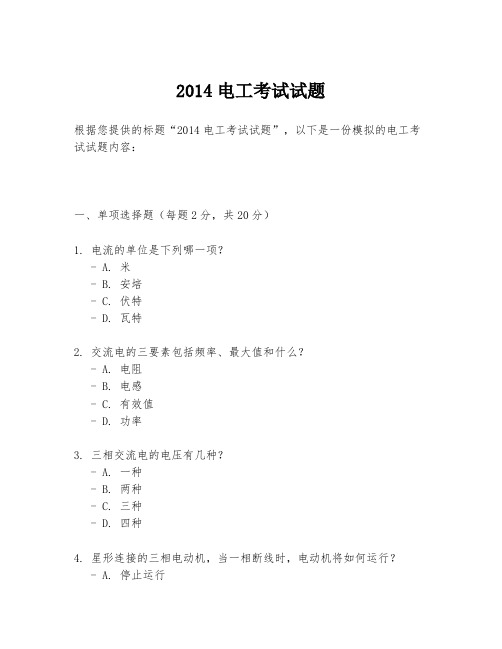 2014 电工考试试题

根据您提供的标题“2014 电工考试试题”，以下是一份模拟的电工考试试题内容：

一、单项选择题（每题 2 分，共 20 分）

1. 电流的单位是下列哪一项？
- A. 米
- B. 安培
- C. 伏特
- D. 瓦特

2. 交流电的三要素包括频率、最大值和什么？
- A. 电阻
- B. 电感
- C. 有效值
- D. 功率

3. 三相交流电的电压有几种？
- A. 一种
- B. 两种
- C. 三种
- D. 四种

4. 星形连接的三相电动机，当一相断线时，电动机将如何运行？
- A. 停止运行